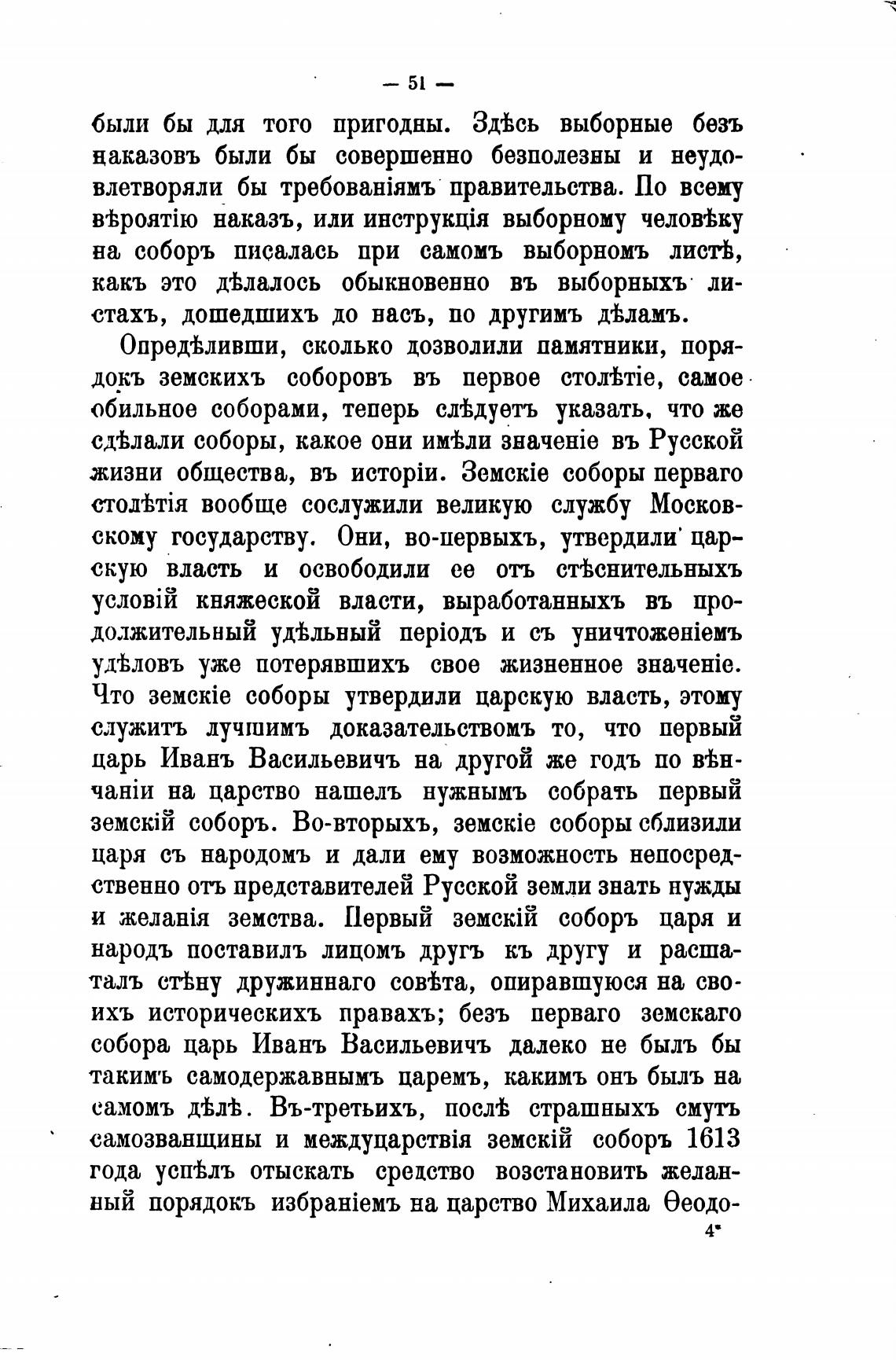 — 51 —

были бы для того пригодны. Здѣсь выборные безъ наказовъ были бы совершенно безполезны и неудовлетворяли бы требованіямъ правительства. По всему вѣроятію наказъ, или инструкція выборному человѣку на соборъ писалась при самомъ выборномъ листѣ, какъ это дѣлалось обыкновенно въ выборныхъ листахъ, дошедшихъ до насъ, по другимъ дѣламъ.

Опредѣливши, сколько дозволили памятники, порядокъ земскихъ соборовъ въ первое столѣтіе, самое обильное соборами, теперь слѣдуетъ указать, что же сдѣлали соборы, какое они имѣли значеніе въ Русской жизни общества, въ исторіи. Земскіе соборы перваго столѣтія вообще сослужили великую службу Московскому государству. Они, во-первыхъ, утвердили царскую власть и освободили ее отъ стѣснительныхъ условій княжеской власти, выработанныхъ въ продолжительный удѣльный періодъ и съ уничтоженіемъ удѣловъ уже потерявшихъ свое жизненное значеніе. Что земскіе соборы утвердили царскую власть, этому служитъ лучшимъ доказательствомъ то, что первый царь Иванъ Васильевичъ на другой же годъ по вѣнчаніи на царство нашелъ нужнымъ собрать первый земскій соборъ. Во-вторыхъ, земскіе соборы сблизили царя съ народомъ и дали ему возможность непосредственно отъ представителей Русской земли знать нужды и желанія земства. Первый земскій соборъ царя и народъ поставилъ лицомъ другъ къ другу и расшаталъ стѣну дружиннаго совѣта, опиравшуюся на своихъ историческихъ правахъ; безъ перваго земскаго собора царь Иванъ Васильевичъ далеко не былъ бы такимъ самодержавнымъ царемъ, какимъ онъ былъ на самомъ дѣлѣ. Въ-третьихъ, послѣ страшныхъ смутъ самозванщины и междуцарствія земскій соборъ 1613 года успѣлъ отыскать средство возстановить желанный порядокъ избраніемъ на царство Михаила Ѳеодо-

4*